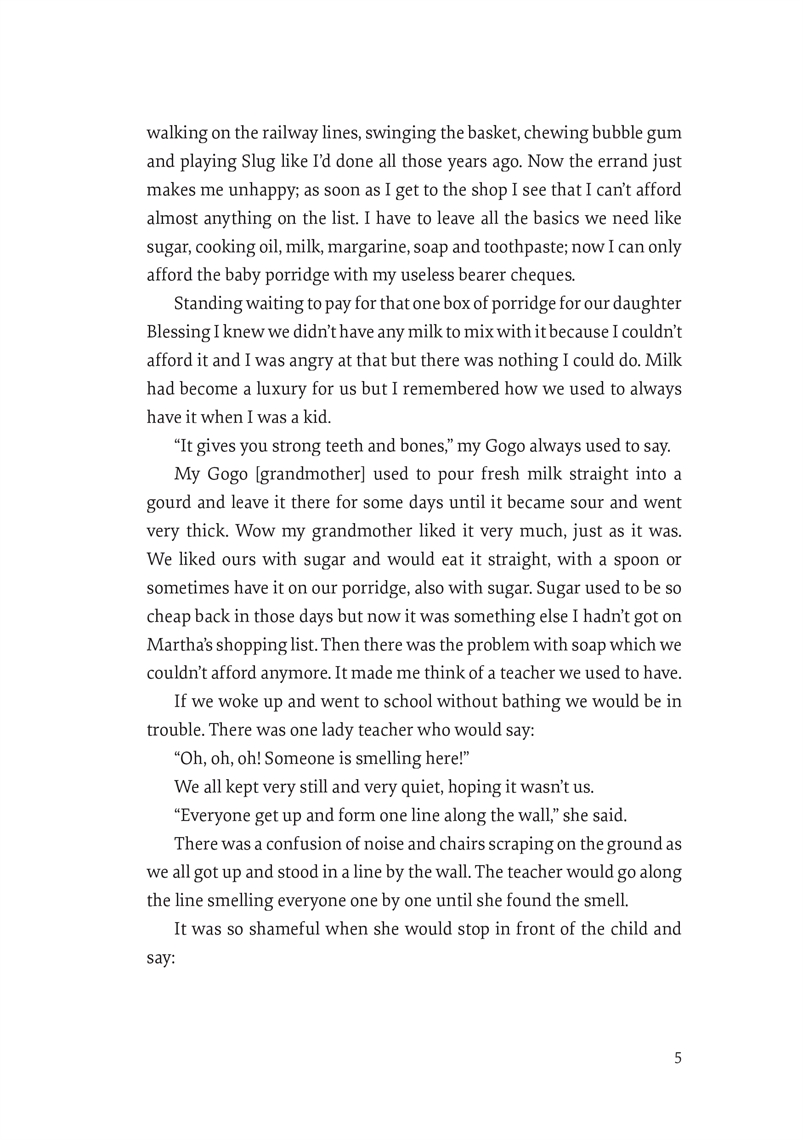 walking on the railway lines, swinging the basket, chewing bubble gum and playing Slug like I'd done all those years ago. Now the errand just makes me unhappy; as soon as I get to the shop I see that I can't afford almost anything on the list. I have to leave all the basics we need like sugar, cooking oil, milk, margarine, soap and toothpaste; now I can only afford the baby porridge with my useless bearer cheques.

Standing waiting to pay for that one box of porridge for our daughter Blessing I knew we didn't have any milk to mix with it because I couldn't afford it and I was angry at that but there was nothing I could do. Milk had become a luxury for us but I remembered how we used to always have it when I was a kid.

"It gives you strong teeth and bones," my Gogo always used to say.

My Gogo [grandmother] used to pour fresh milk straight into a gourd and leave it there for some days until it became sour and went very thick. Wow my grandmother liked it very much, just as it was. We liked ours with sugar and would eat it straight, with a spoon or sometimes have it on our porridge, also with sugar. Sugar used to be so cheap back in those days but now it was something else I hadn't got on Martha's shopping list. Then there was the problem with soap which we couldn't afford anymore. It made me think of a teacher we used to have.

If we woke up and went to school without bathing we would be in trouble. There was one lady teacher who would say:

"Oh, oh, oh! Someone is smelling here!"

We all kept very still and very quiet, hoping it wasn't us.

"Everyone get up and form one line along the wall," she said.

There was a confusion of noise and chairs scraping on the ground as we all got up and stood in a line by the wall. The teacher would go along the line smelling everyone one by one until she found the smell.

It was so shameful when she would stop in front of the child and say:

5